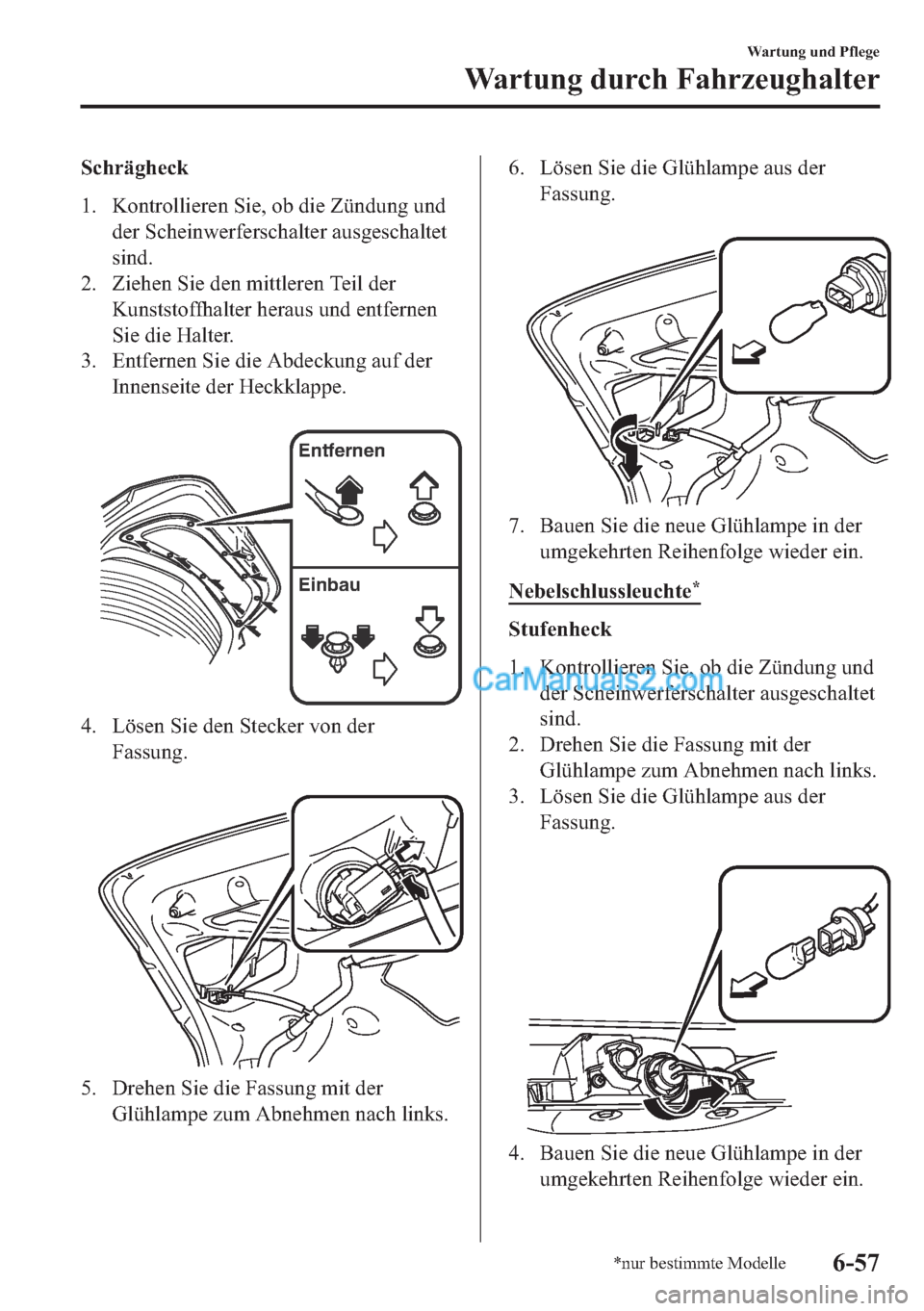 Wartung und Pflege

Wartung durch Fahrzeughalter

Schrägheck

1. Kontrollieren Sie, ob die Zündung und der Scheinwerferschalter ausgeschaltet sind.
2. Ziehen Sie den mittleren Teil der Kunststoffhalter heraus und entfernen Sie die Halter.
3. Entfernen Sie die Abdeckung auf der Innenseite der Heckklappe.

Entfernen

Einbau

4. Lösen Sie den Stecker von der Fassung.

5. Drehen Sie die Fassung mit der Glühlampe zum Abnehmen nach links.

6. Lösen Sie die Glühlampe aus der Fassung.

7. Bauen Sie die neue Glühlampe in der umgekehrten Reihenfolge wieder ein.

Nebelschlussleuchte*

Stufenheck

1. Kontrollieren Sie, ob die Zündung und der Scheinwerferschalter ausgeschaltet sind.
2. Drehen Sie die Fassung mit der Glühlampe zum Abnehmen nach links.
3. Lösen Sie die Glühlampe aus der Fassung.

4. Bauen Sie die neue Glühlampe in der umgekehrten Reihenfolge wieder ein.

CarManuals2.com

*nur bestimmte Modelle

6-57

carmanualsonline.info